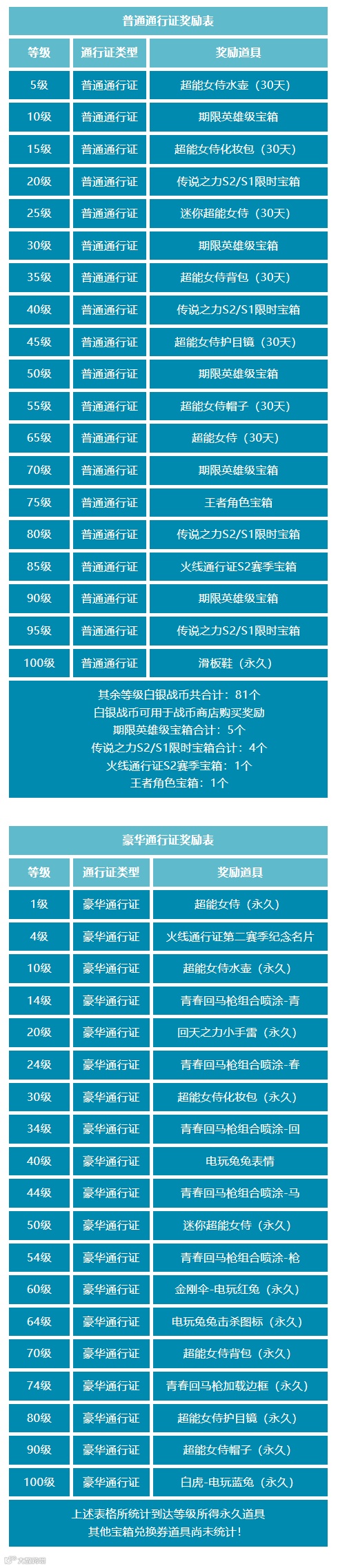 普通通行证奖励表

| 等级 | 通行证类型 | 奖励道具 |
|---|---|---|
| 5级 | 普通通行证 | 超能女侍水壶（30天） |
| 10级 | 普通通行证 | 期限英雄级宝箱 |
| 15级 | 普通通行证 | 超能女侍化妆包（30天） |
| 20级 | 普通通行证 | 传说之力S2/S1限时宝箱 |
| 25级 | 普通通行证 | 迷你超能女侍（30天） |
| 30级 | 普通通行证 | 期限英雄级宝箱 |
| 35级 | 普通通行证 | 超能女侍背包（30天） |
| 40级 | 普通通行证 | 传说之力S2/S1限时宝箱 |
| 45级 | 普通通行证 | 超能女侍护目镜（30天） |
| 50级 | 普通通行证 | 期限英雄级宝箱 |
| 55级 | 普通通行证 | 超能女侍帽子（30天） |
| 65级 | 普通通行证 | 超能女侍（30天） |
| 70级 | 普通通行证 | 期限英雄级宝箱 |
| 75级 | 普通通行证 | 王者角色宝箱 |
| 80级 | 普通通行证 | 传说之力S2/S1限时宝箱 |
| 85级 | 普通通行证 | 火线通行证S2赛季宝箱 |
| 90级 | 普通通行证 | 期限英雄级宝箱 |
| 95级 | 普通通行证 | 传说之力S2/S1限时宝箱 |
| 100级 | 普通通行证 | 滑板鞋（永久） |

其余等级白银战币共合计：81个
白银战币可用于战币商店购买奖励
期限英雄级宝箱合计：5个
传说之力S2/S1限时宝箱合计：4个
火线通行证S2赛季宝箱：1个
王者角色宝箱：1个

豪华通行证奖励表

| 等级 | 通行证类型 | 奖励道具 |
|---|---|---|
| 1级 | 豪华通行证 | 超能女侍（永久） |
| 4级 | 豪华通行证 | 火线通行证第二赛季纪念名片 |
| 10级 | 豪华通行证 | 超能女侍水壶（永久） |
| 14级 | 豪华通行证 | 青春回马枪组合喷涂-青 |
| 20级 | 豪华通行证 | 回天之力小手雷（永久） |
| 24级 | 豪华通行证 | 青春回马枪组合喷涂-春 |
| 30级 | 豪华通行证 | 超能女侍化妆包（永久） |
| 34级 | 豪华通行证 | 青春回马枪组合喷涂-回 |
| 40级 | 豪华通行证 | 电玩兔兔表情 |
| 44级 | 豪华通行证 | 青春回马枪组合喷涂-马 |
| 50级 | 豪华通行证 | 迷你超能女侍（永久） |
| 54级 | 豪华通行证 | 青春回马枪组合喷涂-枪 |
| 60级 | 豪华通行证 | 金刚伞-电玩红兔（永久） |
| 64级 | 豪华通行证 | 电玩兔兔击杀图标（永久） |
| 70级 | 豪华通行证 | 超能女侍背包（永久） |
| 74级 | 豪华通行证 | 青春回马枪加载边框（永久） |
| 80级 | 豪华通行证 | 超能女侍护目镜（永久） |
| 90级 | 豪华通行证 | 超能女侍帽子（永久） |
| 100级 | 豪华通行证 | 白虎-电玩蓝兔（永久） |

上述表格所统计到达等级所得永久道具
其他宝箱兑换券道具尚未统计！